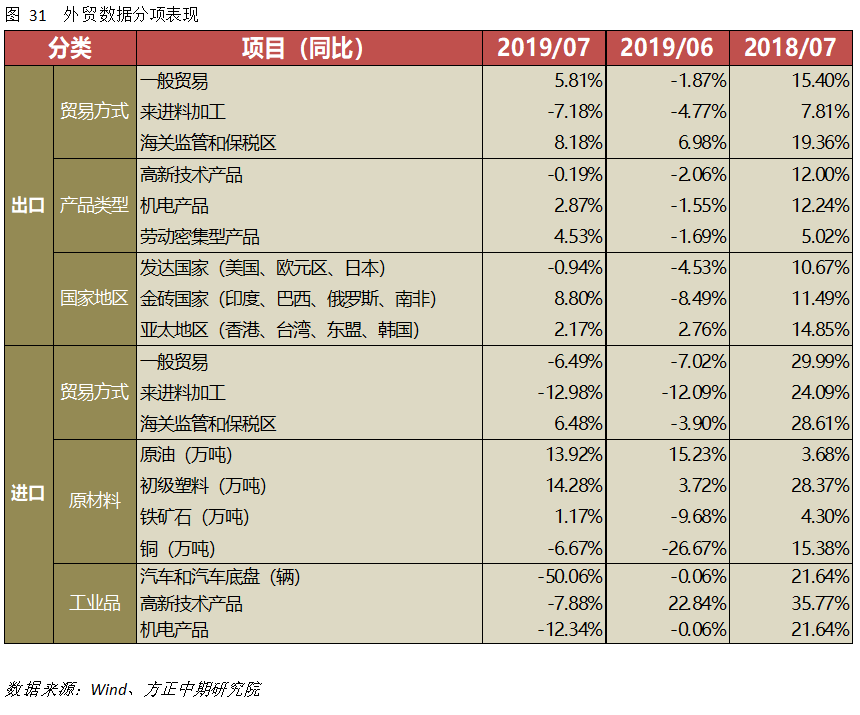 图 31 外贸数据分项表现

| 分类 | | 项目（同比） | 2019/07 | 2019/06 | 2018/07 |
|---|---|---|---|---|---|
| 出口 | 贸易方式 | 一般贸易 | 5.81% | -1.87% | 15.40% |
| | | 来进料加工 | -7.18% | -4.77% | 7.81% |
| | | 海关监管和保税区 | 8.18% | 6.98% | 19.36% |
| | 产品类型 | 高新技术产品 | -0.19% | -2.06% | 12.00% |
| | | 机电产品 | 2.87% | -1.55% | 12.24% |
| | | 劳动密集型产品 | 4.53% | -1.69% | 5.02% |
| | 国家地区 | 发达国家（美国、欧元区、日本） | -0.94% | -4.53% | 10.67% |
| | | 金砖国家（印度、巴西、俄罗斯、南非） | 8.80% | -8.49% | 11.49% |
| | | 亚太地区（香港、台湾、东盟、韩国） | 2.17% | 2.76% | 14.85% |
| 进口 | 贸易方式 | 一般贸易 | -6.49% | -7.02% | 29.99% |
| | | 来进料加工 | -12.98% | -12.09% | 24.09% |
| | | 海关监管和保税区 | 6.48% | -3.90% | 28.61% |
| | 原材料 | 原油（万吨） | 13.92% | 15.23% | 3.68% |
| | | 初级塑料（万吨） | 14.28% | 3.72% | 28.37% |
| | | 铁矿石（万吨） | 1.17% | -9.68% | 4.30% |
| | | 铜（万吨） | -6.67% | -26.67% | 15.38% |
| | 工业品 | 汽车和汽车底盘（辆） | -50.06% | -0.06% | 21.64% |
| | | 高新技术产品 | -7.88% | 22.84% | 35.77% |
| | | 机电产品 | -12.34% | -0.06% | 21.64% |

数据来源：Wind、方正中期研究院